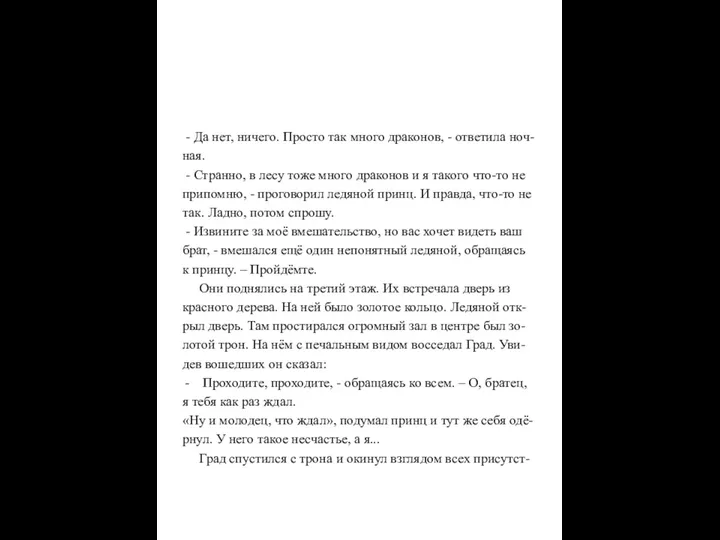 - Да нет, ничего. Просто так много драконов, - ответила ночная.

- Странно, в лесу тоже много драконов и я такого что-то не припомню, - проговорил ледяной принц. И правда, что-то не так. Ладно, потом спрошу.

- Извините за моё вмешательство, но вас хочет видеть ваш брат, - вмешался ещё один непонятный ледяной, обращаясь к принцу. – Пройдёмте.

Они поднялись на третий этаж. Их встречала дверь из красного дерева. На ней было золотое кольцо. Ледяной открыл дверь. Там простирался огромный зал в центре был золотой трон. На нём с печальным видом восседал Град. Увидев вошедших он сказал:

- Проходите, проходите, - обращаясь ко всем. – О, братец, я тебя как раз ждал.

«Ну и молодец, что ждал», подумал принц и тут же себя одёрнул. У него такое несчастье, а я...

Град спустился с трона и окинул взглядом всех присутст-